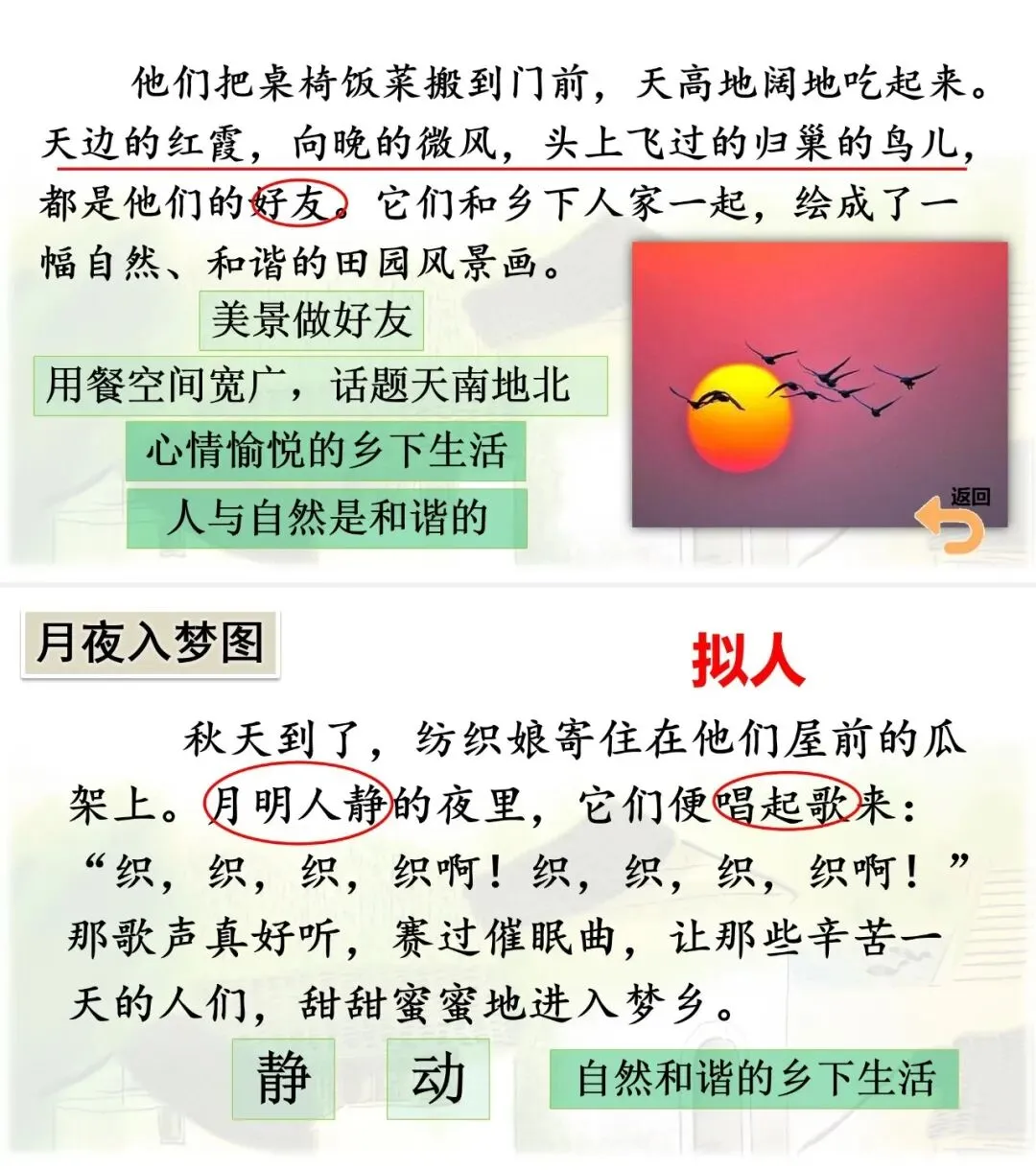 他们把桌椅饭菜搬到门前，天高地阔地吃起来。天边的红霞，向晚的微风，头上飞过的归巢的鸟儿，都是他们的好友。它们和乡下人家一起，绘成了一幅自然、和谐的田园风景画。

美景做好友

用餐空间宽广，话题天南地北

心情愉悦的乡下生活

人与自然是和谐的

返回

月夜入梦图

拟人

秋天到了，纺织娘寄住在他们屋前的瓜架上。月明人静的夜里，它们便唱起歌来：“织，织，织，织啊！织，织，织，织啊！”那歌声真好听，赛过催眠曲，让那些辛苦一天的人们，甜甜蜜蜜地进入梦乡。

静

动

自然和谐的乡下生活